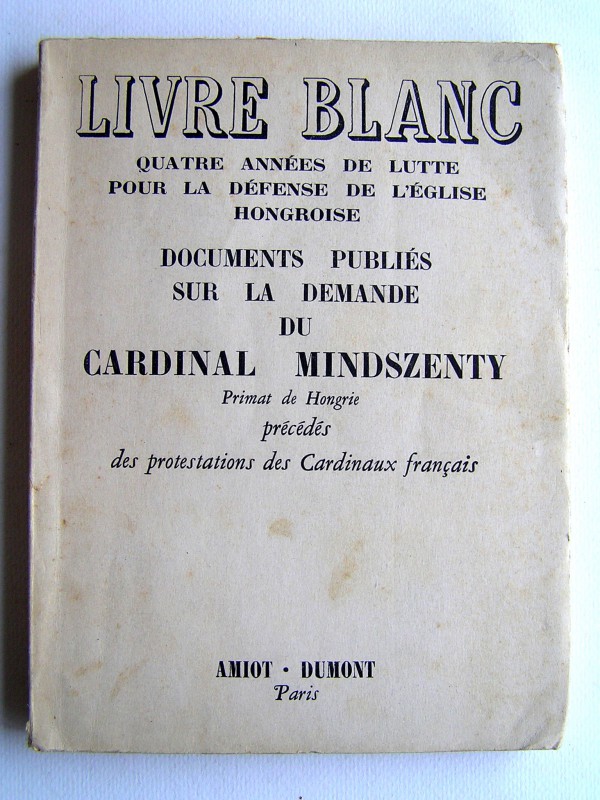 LIVRE BLANC

QUATRE ANNÉES DE LUTTE POUR LA DÉFENSE DE L'ÉGLISE HONGROISE

DOCUMENTS PUBLIÉS SUR LA DEMANDE DU

CARDINAL MINDSZENTY

Primat de Hongrie

précédés

des protestations des Cardinaux français

AMIOT · DUMONT

Paris